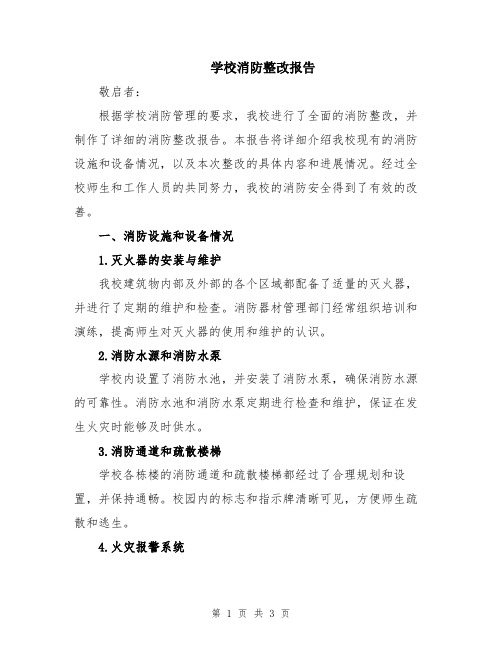 学校消防整改报告

敬启者:

根据学校消防管理的要求，我校进行了全面的消防整改，并制作了详细的消防整改报告。本报告将详细介绍我校现有的消防设施和设备情况，以及本次整改的具体内容和进展情况。经过全校师生和工作人员的共同努力，我校的消防安全得到了有效的改善。

一、消防设施和设备情况

1.灭火器的安装与维护

我校建筑物内部及外部的各个区域都配备了适量的灭火器，并进行了定期的维护和检查。消防器材管理部门经常组织培训和演练，提高师生对灭火器的使用和维护的认识。

2.消防水源和消防水泵

学校内设置了消防水池，并安装了消防水泵，确保消防水源的可靠性。消防水池和消防水泵定期进行检查和维护，保证在发生火灾时能够及时供水。

3.消防通道和疏散楼梯

学校各栋楼的消防通道和疏散楼梯都经过了合理规划和设置，并保持通畅。校园内的标志和指示牌清晰可见，方便师生疏散和逃生。

4.火灾报警系统

第 1 页 共 3 页